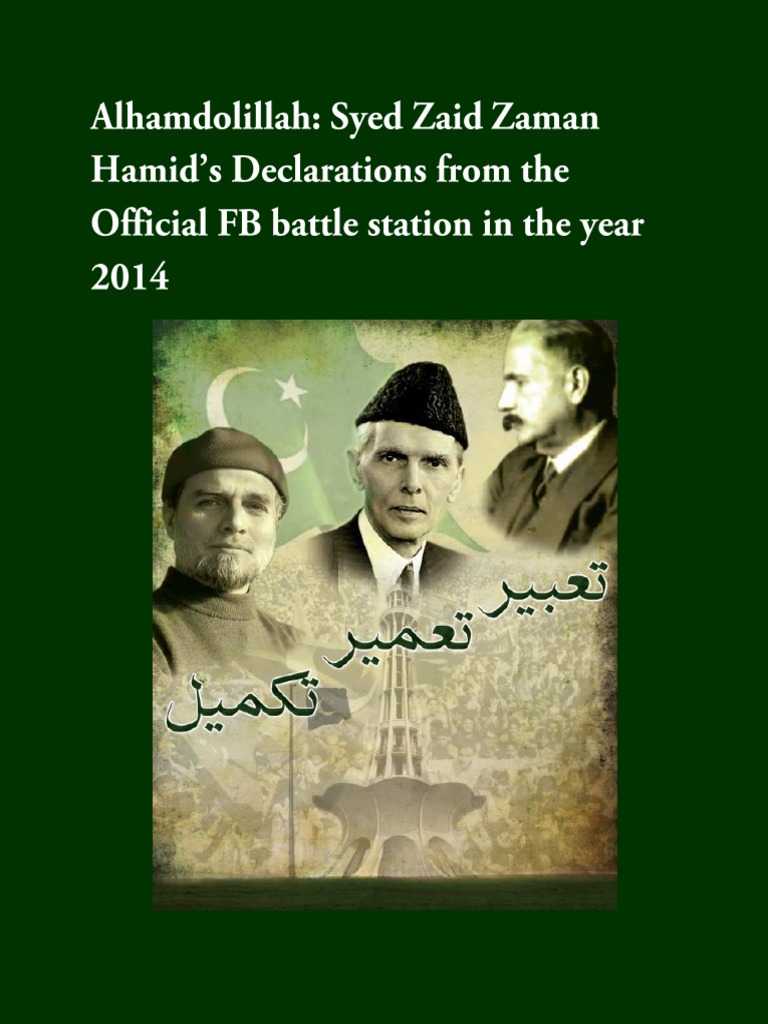 Alhamdolillah: Syed Zaid Zaman Hamid's Declarations from the Official FB battle station in the year 2014

تعبیر
تعمیر
تکمیل